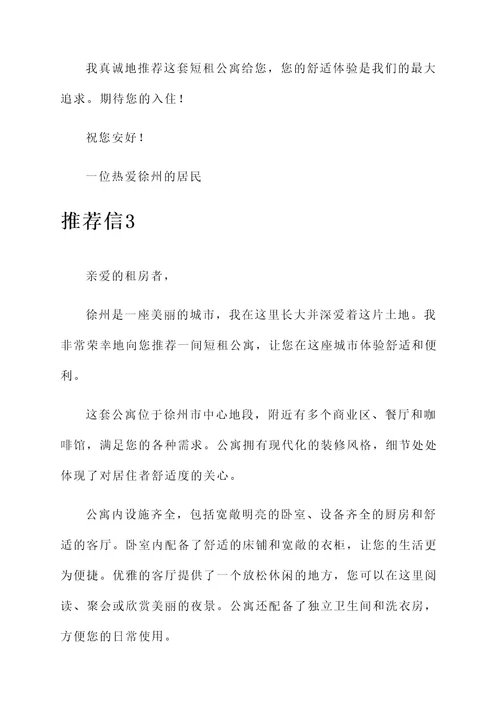 我真诚地推荐这套短租公寓给您，您的舒适体验是我们的最大追求。期待您的入住！

祝您安好！

一位热爱徐州的居民

推荐信3

亲爱的租房者，

徐州是一座美丽的城市，我在这里长大并深爱着这片土地。我非常荣幸地向您推荐一间短租公寓，让您在这座城市体验舒适和便利。

这套公寓位于徐州市中心地段，附近有多个商业区、餐厅和咖啡馆，满足您的各种需求。公寓拥有现代化的装修风格，细节处处体现了对居住者舒适度的关心。

公寓内设施齐全，包括宽敞明亮的卧室、设备齐全的厨房和舒适的客厅。卧室内配备了舒适的床铺和宽敞的衣柜，让您的生活更为便捷。优雅的客厅提供了一个放松休闲的地方，您可以在这里阅读、聚会或欣赏美丽的夜景。公寓还配备了独立卫生间和洗衣房，方便您的日常使用。